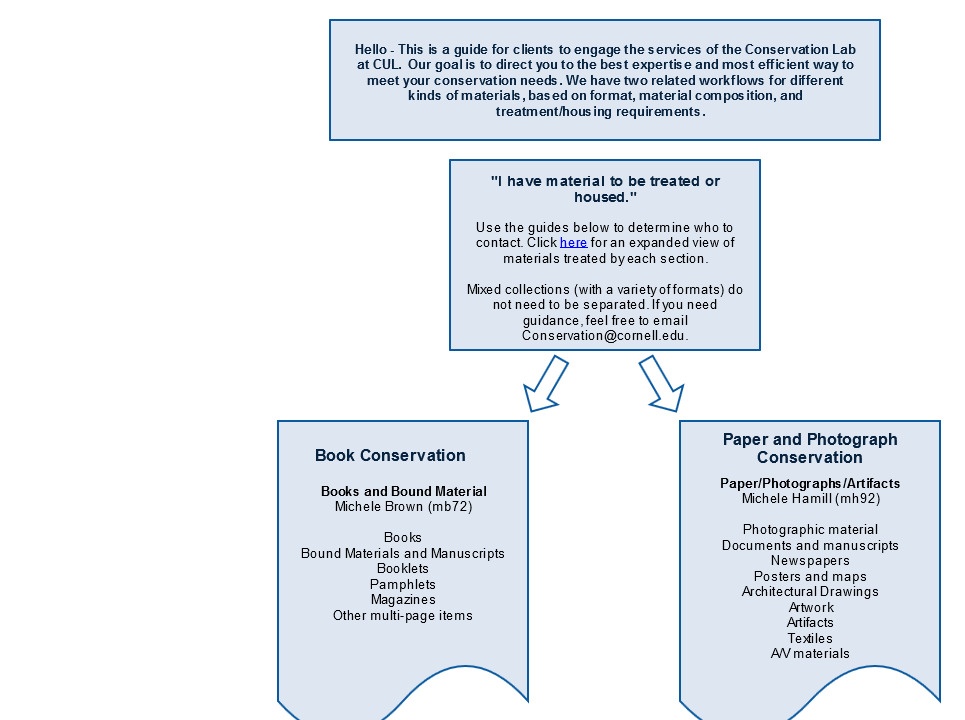 Hello - This is a guide for clients to engage the services of the Conservation Lab at CUL. Our goal is to direct you to the best expertise and most efficient way to meet your conservation needs. We have two related workflows for different kinds of materials, based on format, material composition, and treatment/housing requirements.

"I have material to be treated or housed."

Use the guides below to determine who to contact. Click here for an expanded view of materials treated by each section.

Mixed collections (with a variety of formats) do not need to be separated. If you need guidance, feel free to email Conservation@cornell.edu.

Book Conservation

Books and Bound Material
Michele Brown (mb72)

Books
Bound Materials and Manuscripts
Booklets
Pamphlets
Magazines
Other multi-page items

Paper and Photograph Conservation

Paper/Photographs/Artifacts
Michele Hamill (mh92)

Photographic material
Documents and manuscripts
Newspapers
Posters and maps
Architectural Drawings
Artwork
Artifacts
Textiles
A/V materials